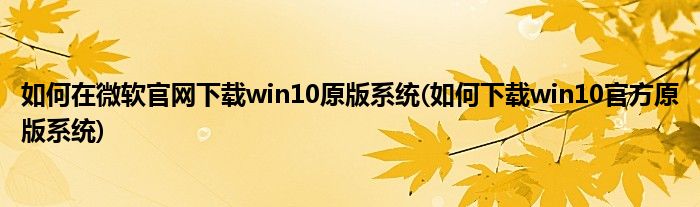 如何在微软官网下载win10原版系统(如何下载win10官方原版系统)